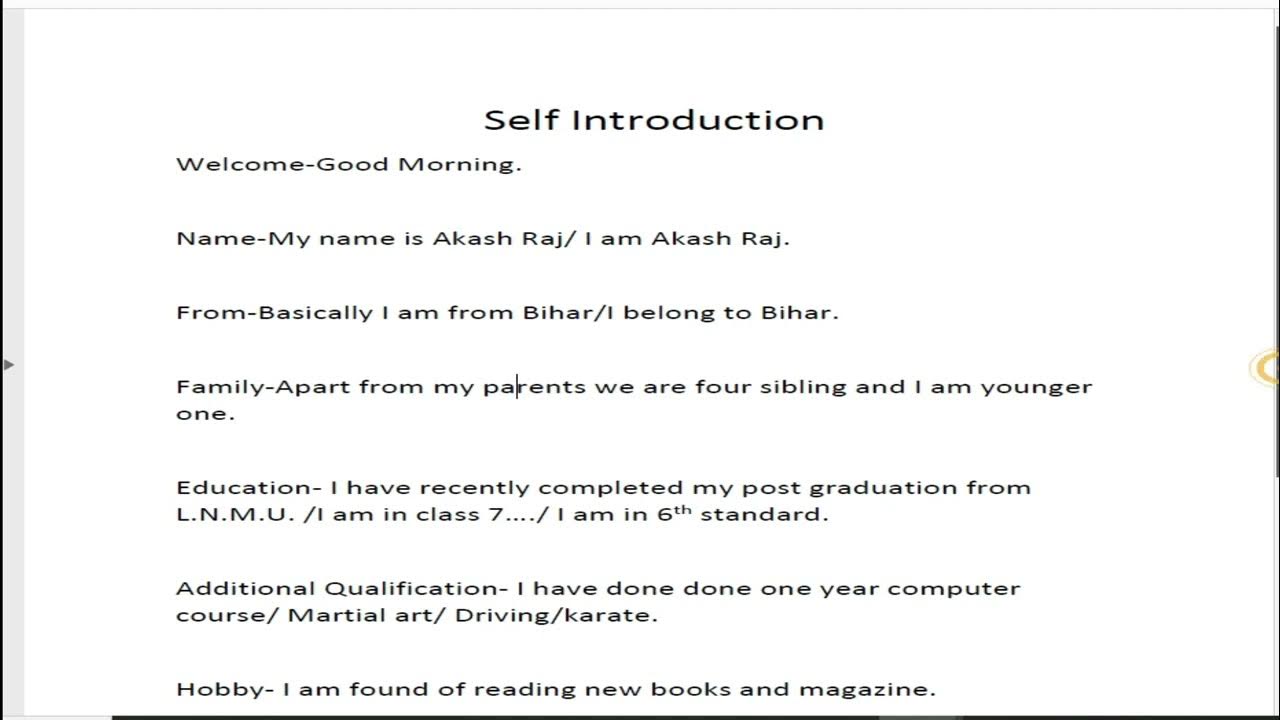 Self Introduction

Welcome-Good Morning.

Name-My name is Akash Raj/ I am Akash Raj.

From-Basically I am from Bihar/I belong to Bihar.

Family-Apart from my parents we are four sibling and I am younger one.

Education- I have recently completed my post graduation from L.N.M.U. /I am in class 7..../ I am in 6$^{th}$ standard.

Additional Qualification- I have done done one year computer course/ Martial art/ Driving/karate.

Hobby- I am found of reading new books and magazine.